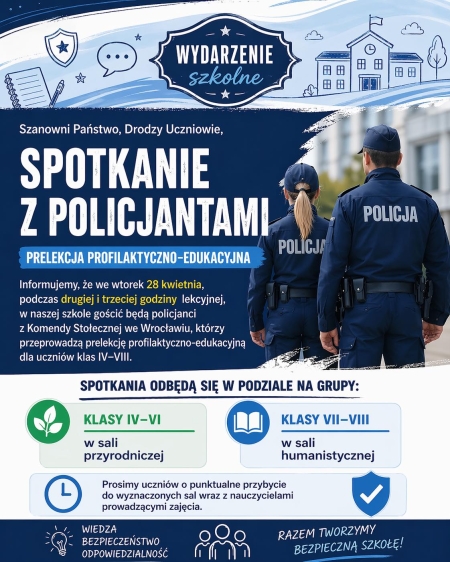 WYDARZENIE
szkolne

Szanowni Państwo, Drodzy Uczniowie,

SPOTKANIE Z POLICJANTAMI

PRELEKCJA PROFILAKTYCZNO-EDUKACYJNA

Informujemy, że we wtorek 28 kwietnia, podczas drugiej i trzeciej godziny lekcyjnej, w naszej szkole gościć będą policjanci z Komendy Stołecznej we Wrocławiu, którzy przeprowadzą prelekcję profilaktyczno-edukacyjną dla uczniów klas IV–VIII.

POLICJA

POLICJA

SPOTKANIA ODBĘDĄ SIĘ W PODZIALE NA GRUPY:

KLASY IV–VI
w sali przyrodniczej

KLASY VII–VIII
w sali humanistycznej

Prosimy uczniów o punktualne przybycie do wyznaczonych sal wraz z nauczycielami prowadzącymi zajęcia.

WIEDZA
BEZPIECZEŃSTWO
ODPOWIEDZIALNOŚĆ

RAZEM TWORZYMY BEZPIECZNĄ SZKOŁĘ!